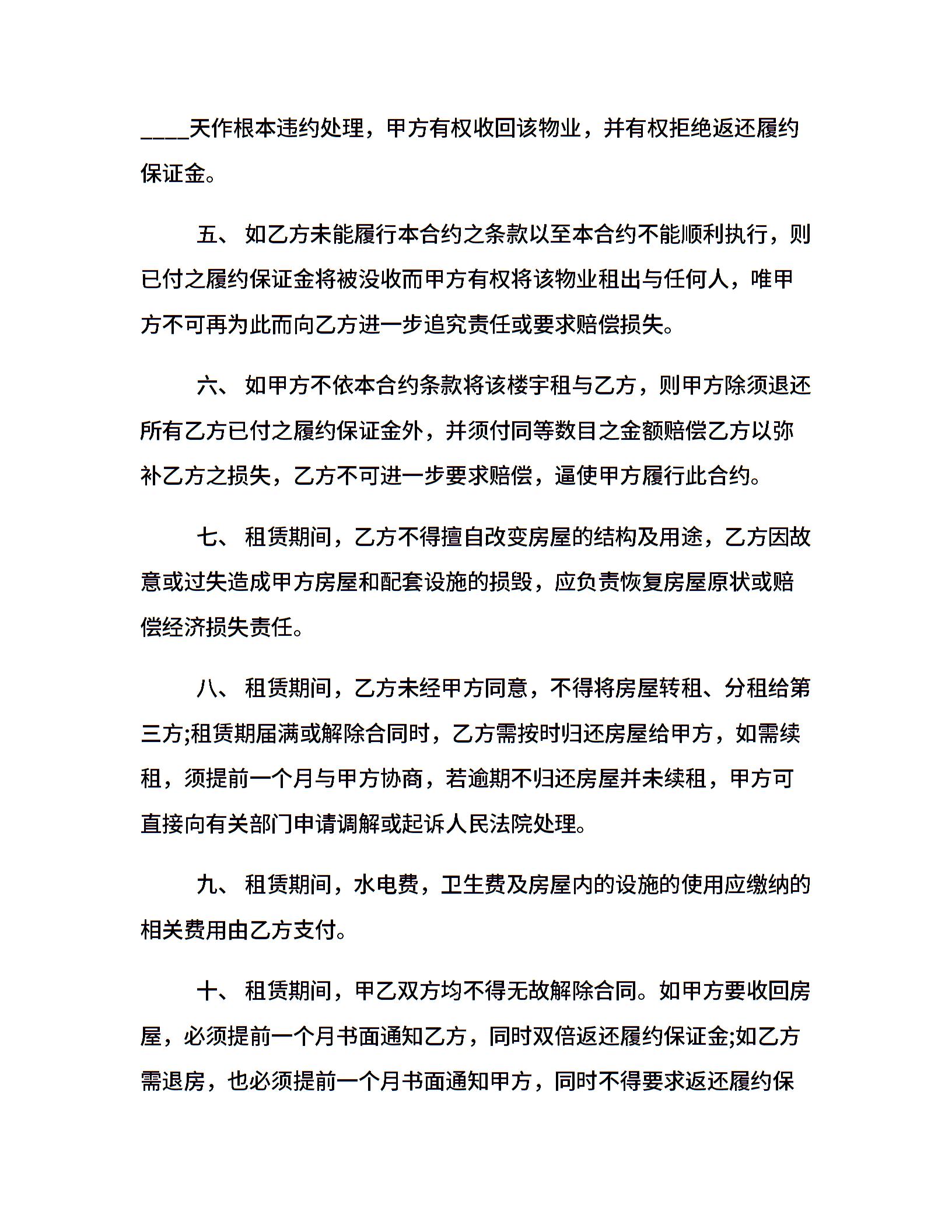 ____天作根本违约处理，甲方有权收回该物业，并有权拒绝返还履约保证金。

五、 如乙方未能履行本合约之条款以至本合约不能顺利执行，则已付之履约保证金将被没收而甲方有权将该物业租出与任何人，唯甲方不可再为此而向乙方进一步追究责任或要求赔偿损失。

六、 如甲方不依本合约条款将该楼宇租与乙方，则甲方除须退还所有乙方已付之履约保证金外，并须付同等数目之金额赔偿乙方以弥补乙方之损失，乙方不可进一步要求赔偿，逼使甲方履行此合约。

七、 租赁期间，乙方不得擅自改变房屋的结构及用途，乙方因故意或过失造成甲方房屋和配套设施的损毁，应负责恢复房屋原状或赔偿经济损失责任。

八、 租赁期间，乙方未经甲方同意，不得将房屋转租、分租给第三方;租赁期届满或解除合同时，乙方需按时归还房屋给甲方，如需续租，须提前一个月与甲方协商，若逾期不归还房屋并未续租，甲方可直接向有关部门申请调解或起诉人民法院处理。

九、 租赁期间，水电费，卫生费及房屋内的设施的使用应缴纳的相关费用由乙方支付。

十、 租赁期间，甲乙双方均不得无故解除合同。如甲方要收回房屋，必须提前一个月书面通知乙方，同时双倍返还履约保证金;如乙方需退房，也必须提前一个月书面通知甲方，同时不得要求返还履约保